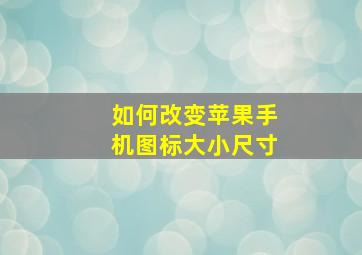 如何改变苹果手机图标大小尺寸